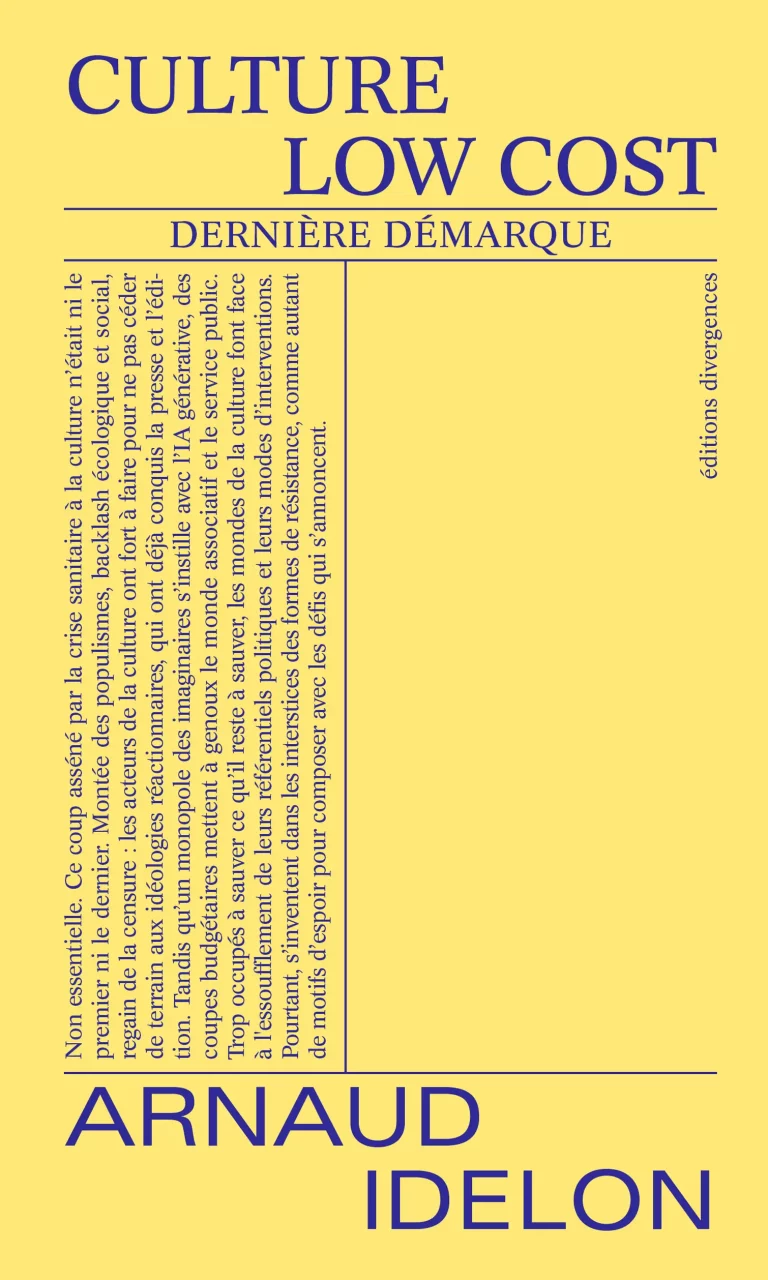 CULTURE
LOW COST

DERNIÈRE DÉMARQUE

Non essentielle. Ce coup asséné par la crise sanitaire à la culture n'était ni le premier ni le dernier. Montée des populismes, backlash écologique et social, regain de la censure : les acteurs de la culture ont fort à faire pour ne pas céder de terrain aux idéologies réactionnaires, qui ont déjà conquis la presse et l'édition. Tandis qu'un monopole des imaginaires s'instille avec l'IA générative, des coupes budgétaires mettent à genoux le monde associatif et le service public. Trop occupés à sauver ce qu'il reste à sauver, les mondes de la culture font face à l'essoufflement de leurs référentiels politiques et leurs modes d'interventions. Pourtant, s'inventent dans les interstices des formes de résistance, comme autant de motifs d'espoir pour composer avec les défis qui s'annoncent.

éditions divergences

ARNAUD
IDELON